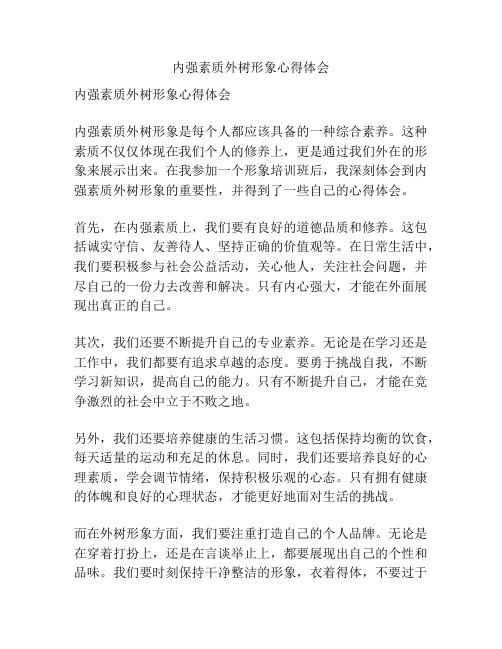 内强素质外树形象心得体会

内强素质外树形象心得体会

内强素质外树形象是每个人都应该具备的一种综合素养。这种素质不仅仅体现在我们个人的修养上，更是通过我们外在的形象来展示出来。在我参加一个形象培训班后，我深刻体会到内强素质外树形象的重要性，并得到了一些自己的心得体会。

首先，在内强素质上，我们要有良好的道德品质和修养。这包括诚实守信、友善待人、坚持正确的价值观等。在日常生活中，我们要积极参与社会公益活动，关心他人，关注社会问题，并尽自己的一份力去改善和解决。只有内心强大，才能在外面展现出真正的自己。

其次，我们还要不断提升自己的专业素养。无论是在学习还是工作中，我们都要有追求卓越的态度。要勇于挑战自我，不断学习新知识，提高自己的能力。只有不断提升自己，才能在竞争激烈的社会中立于不败之地。

另外，我们还要培养健康的生活习惯。这包括保持均衡的饮食，每天适量的运动和充足的休息。同时，我们还要培养良好的心理素质，学会调节情绪，保持积极乐观的心态。只有拥有健康的体魄和良好的心理状态，才能更好地面对生活的挑战。

而在外树形象方面，我们要注重打造自己的个人品牌。无论是在穿着打扮上，还是在言谈举止上，都要展现出自己的个性和品味。我们要时刻保持干净整洁的形象，衣着得体，不要过于